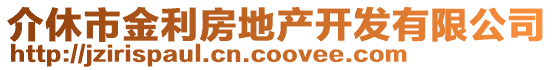 介休市金利房地产开发有限公司
http://jzirispaul.cn.coovee.com